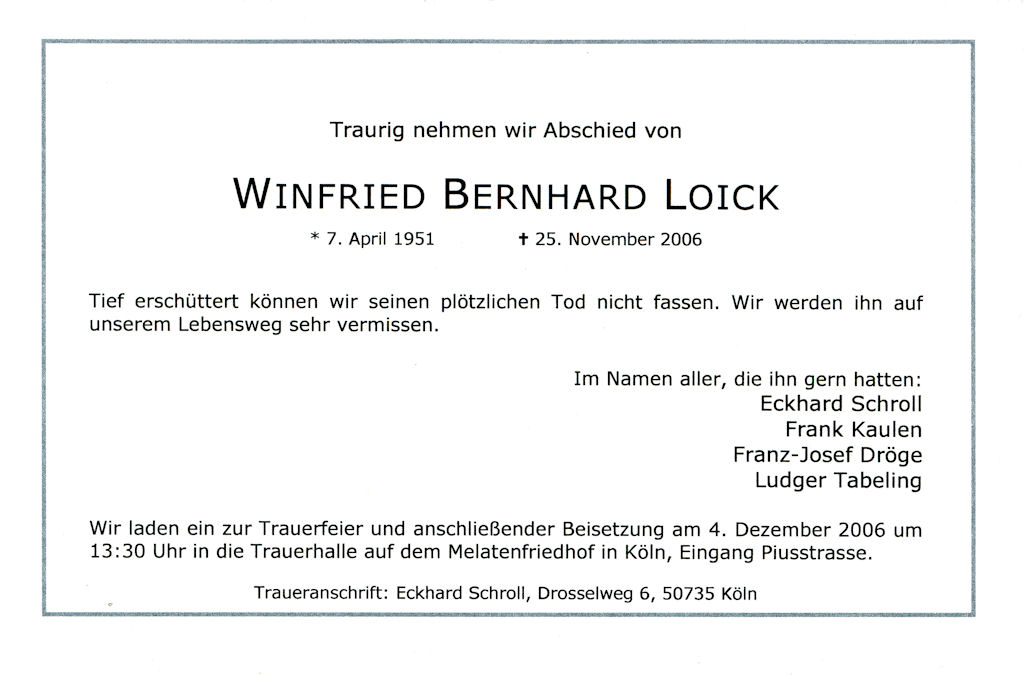 Traurig nehmen wir Abschied von

WINFRIED BERNHARD LOICK

* 7. April 1951 ✝ 25. November 2006

Tief erschüttert können wir seinen plötzlichen Tod nicht fassen. Wir werden ihn auf unserem Lebensweg sehr vermissen.

Im Namen aller, die ihn gern hatten:
Eckhard Schroll
Frank Kaulen
Franz-Josef Dröge
Ludger Tabeling

Wir laden ein zur Trauerfeier und anschließender Beisetzung am 4. Dezember 2006 um 13:30 Uhr in die Trauerhalle auf dem Melatenfriedhof in Köln, Eingang Piusstrasse.

Traueranschrift: Eckhard Schroll, Drosselweg 6, 50735 Köln